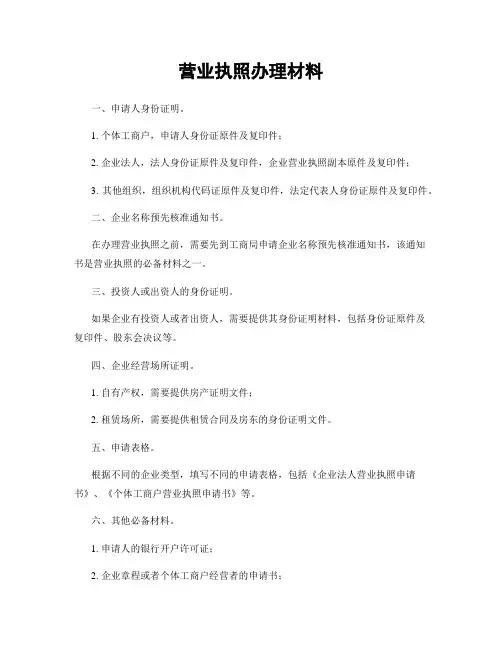 营业执照办理材料

一、申请人身份证明。

1. 个体工商户，申请人身份证原件及复印件；

2. 企业法人，法人身份证原件及复印件，企业营业执照副本原件及复印件；

3. 其他组织，组织机构代码证原件及复印件，法定代表人身份证原件及复印件。

二、企业名称预先核准通知书。

在办理营业执照之前，需要先到工商局申请企业名称预先核准通知书，该通知书是营业执照的必备材料之一。

三、投资人或出资人的身份证明。

如果企业有投资人或者出资人，需要提供其身份证明材料，包括身份证原件及复印件、股东会决议等。

四、企业经营场所证明。

1. 自有产权，需要提供房产证明文件；

2. 租赁场所，需要提供租赁合同及房东的身份证明文件。

五、申请表格。

根据不同的企业类型，填写不同的申请表格，包括《企业法人营业执照申请书》、《个体工商户营业执照申请书》等。

六、其他必备材料。

1. 申请人的银行开户许可证；

2. 企业章程或者个体工商户经营者的申请书；